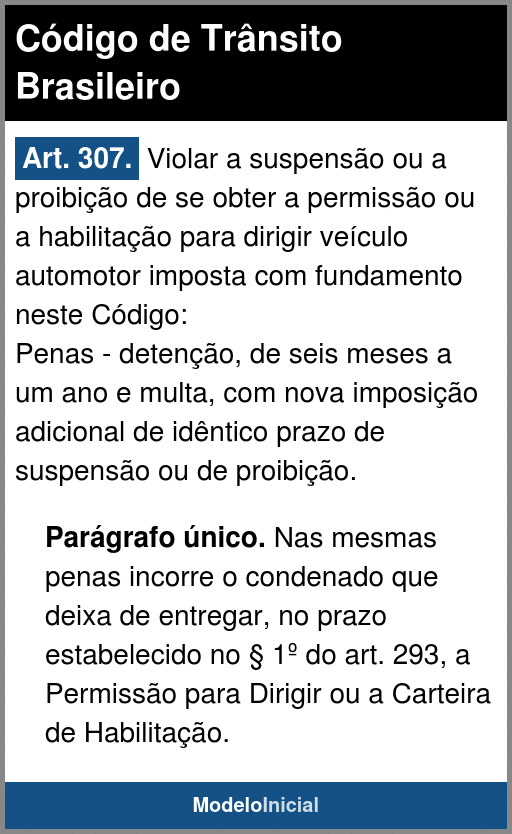 Código de Trânsito Brasileiro

Art. 307. Violar a suspensão ou a proibição de se obter a permissão ou a habilitação para dirigir veículo automotor imposta com fundamento neste Código:
Penas - detenção, de seis meses a um ano e multa, com nova imposição adicional de idêntico prazo de suspensão ou de proibição.

Parágrafo único. Nas mesmas penas incorre o condenado que deixa de entregar, no prazo estabelecido no § 1º do art. 293, a Permissão para Dirigir ou a Carteira de Habilitação.

ModeloInicial